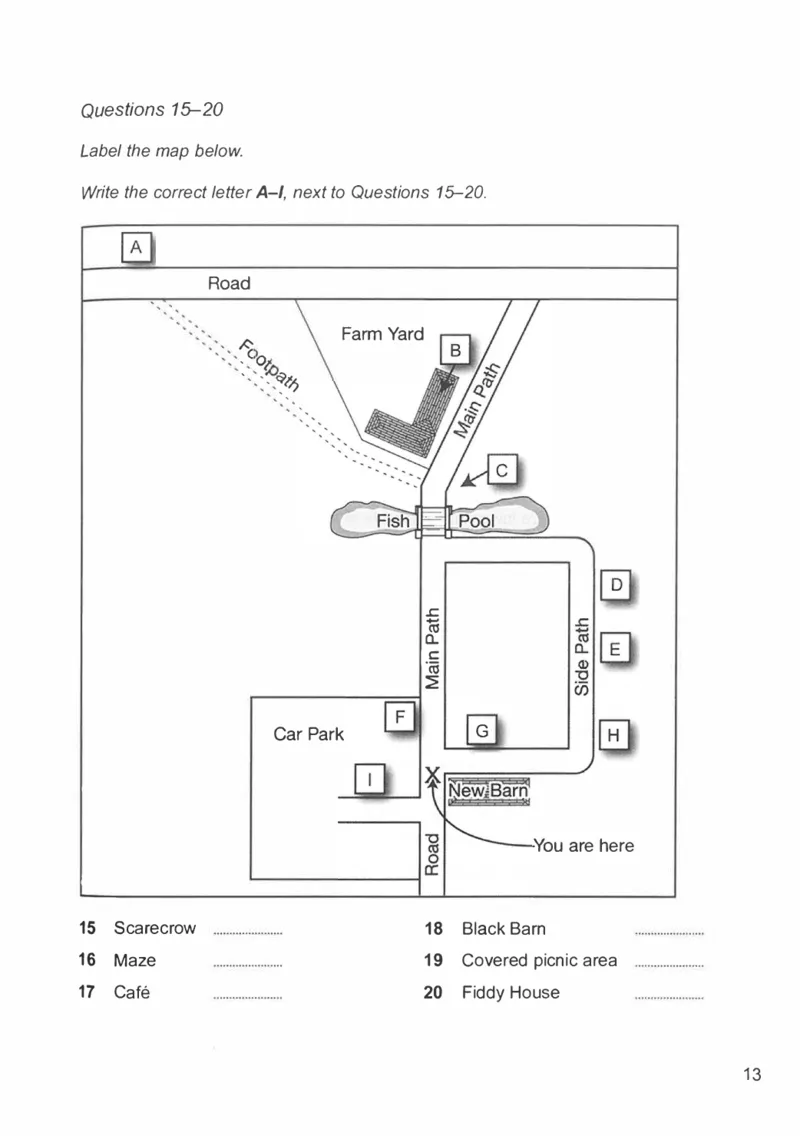 Questions 15–20

Label the map below.

Write the correct letter **A–I**, next to Questions 15–20.

A

Road

Footpath

Farm Yard

B

Main Path

C

Fish Pool

D

E

Main Path

Side Path

F

Car Park

G

H

I

X

New Barn

You are here

Road

**15** Scarecrow ....................

**16** Maze ....................

**17** Café ....................

**18** Black Barn ....................

**19** Covered picnic area ....................

**20** Fiddy House ....................

13